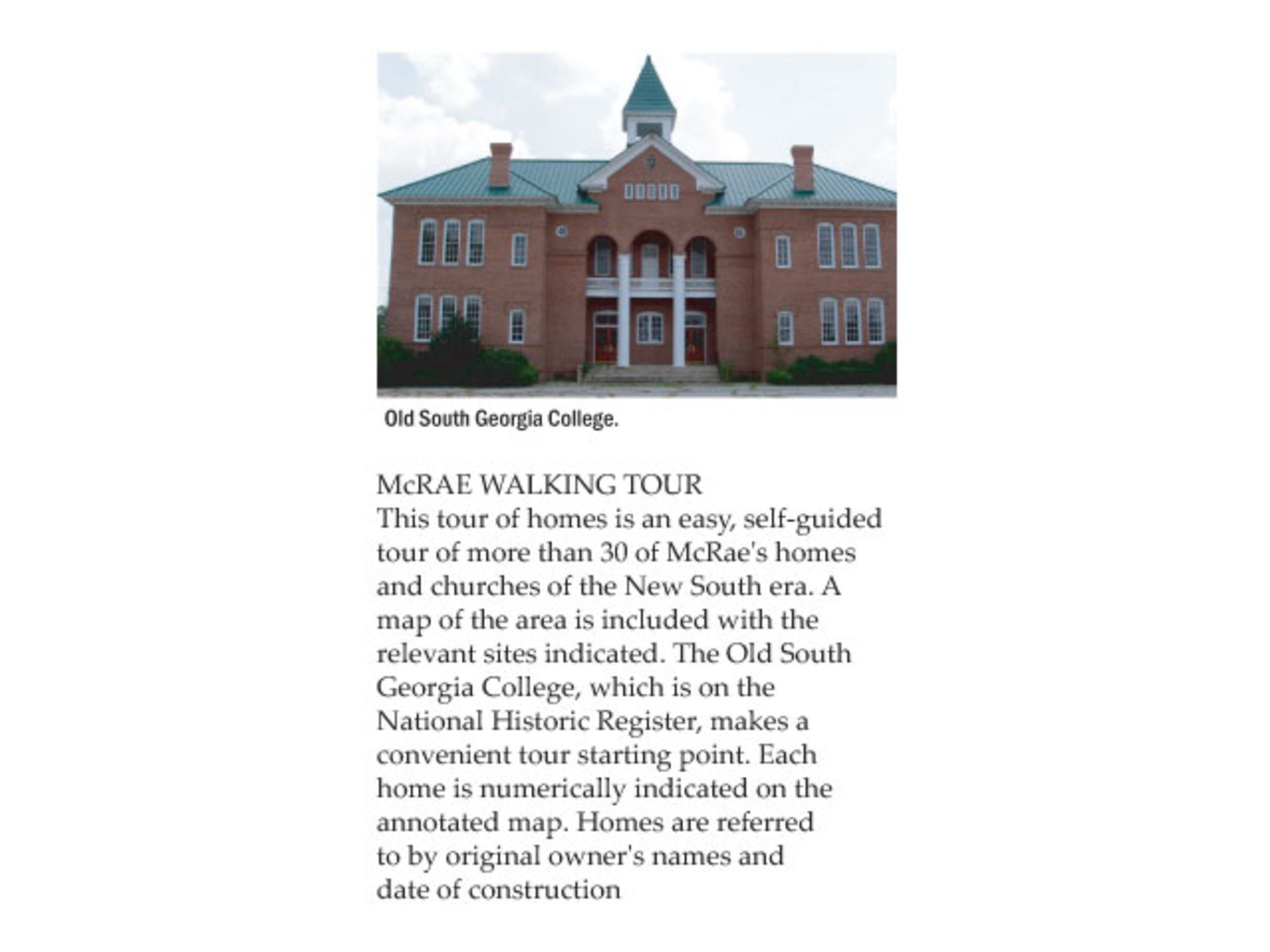 Old South Georgia College.

McRAE WALKING TOUR

This tour of homes is an easy, self-guided tour of more than 30 of McRae's homes and churches of the New South era. A map of the area is included with the relevant sites indicated. The Old South Georgia College, which is on the National Historic Register, makes a convenient tour starting point. Each home is numerically indicated on the annotated map. Homes are referred to by original owner's names and date of construction